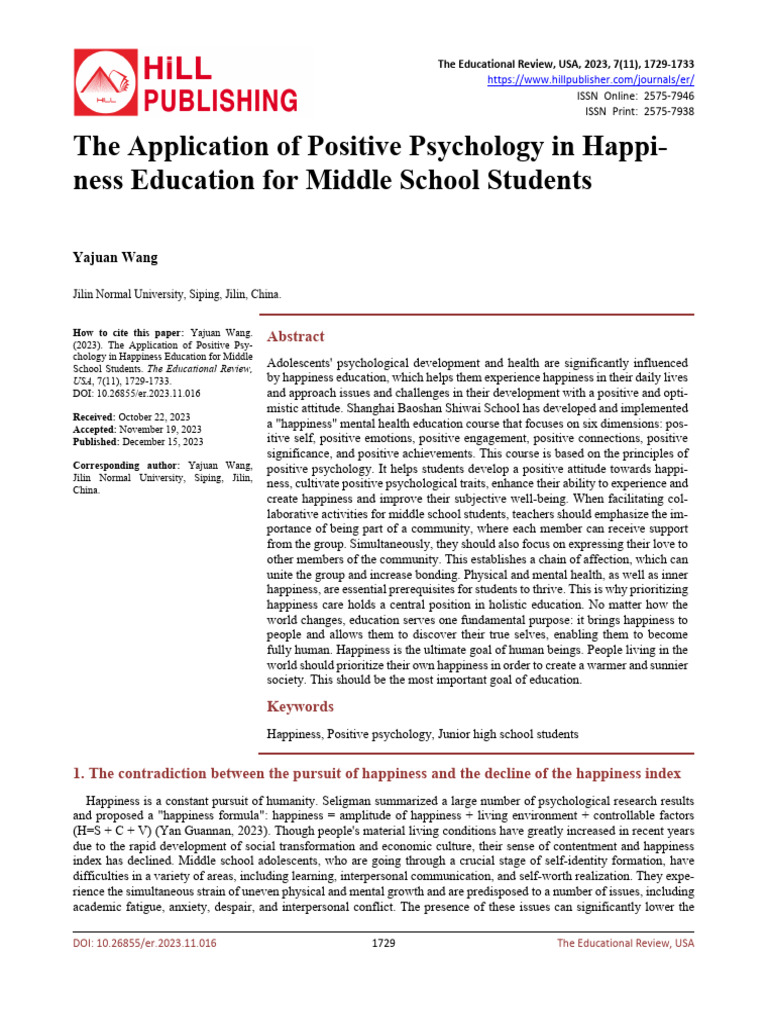 HiLL PUBLISHING

The Educational Review, USA, 2023, 7(11), 1729-1733
https://www.hillpublisher.com/journals/er/
ISSN Online: 2575-7946
ISSN Print: 2575-7938

The Application of Positive Psychology in Happiness Education for Middle School Students

Yajuan Wang

Jilin Normal University, Siping, Jilin, China.

How to cite this paper: Yajuan Wang. (2023). The Application of Positive Psychology in Happiness Education for Middle School Students. The Educational Review, USA, 7(11), 1729-1733.
DOI: 10.26855/er.2023.11.016

Received: October 22, 2023
Accepted: November 19, 2023
Published: December 15, 2023

Corresponding author: Yajuan Wang, Jilin Normal University, Siping, Jilin, China.

Abstract

Adolescents' psychological development and health are significantly influenced by happiness education, which helps them experience happiness in their daily lives and approach issues and challenges in their development with a positive and optimistic attitude. Shanghai Baoshan Shiwai School has developed and implemented a "happiness" mental health education course that focuses on six dimensions: positive self, positive emotions, positive engagement, positive connections, positive significance, and positive achievements. This course is based on the principles of positive psychology. It helps students develop a positive attitude towards happiness, cultivate positive psychological traits, enhance their ability to experience and create happiness and improve their subjective well-being. When facilitating collaborative activities for middle school students, teachers should emphasize the importance of being part of a community, where each member can receive support from the group. Simultaneously, they should also focus on expressing their love to other members of the community. This establishes a chain of affection, which can unite the group and increase bonding. Physical and mental health, as well as inner happiness, are essential prerequisites for students to thrive. This is why prioritizing happiness care holds a central position in holistic education. No matter how the world changes, education serves one fundamental purpose: it brings happiness to people and allows them to discover their true selves, enabling them to become fully human. Happiness is the ultimate goal of human beings. People living in the world should prioritize their own happiness in order to create a warmer and sunnier society. This should be the most important goal of education.

Keywords

Happiness, Positive psychology, Junior high school students

1. The contradiction between the pursuit of happiness and the decline of the happiness index

Happiness is a constant pursuit of humanity. Seligman summarized a large number of psychological research results and proposed a "happiness formula": happiness = amplitude of happiness + living environment + controllable factors (H=S + C + V) (Yan Guannan, 2023). Though people's material living conditions have greatly increased in recent years due to the rapid development of social transformation and economic culture, their sense of contentment and happiness index has declined. Middle school adolescents, who are going through a crucial stage of self-identity formation, have difficulties in a variety of areas, including learning, interpersonal communication, and self-worth realization. They experience the simultaneous strain of uneven physical and mental growth and are predisposed to a number of issues, including academic fatigue, anxiety, despair, and interpersonal conflict. The presence of these issues can significantly lower the

DOI: 10.26855/er.2023.11.016
1729
The Educational Review, USA